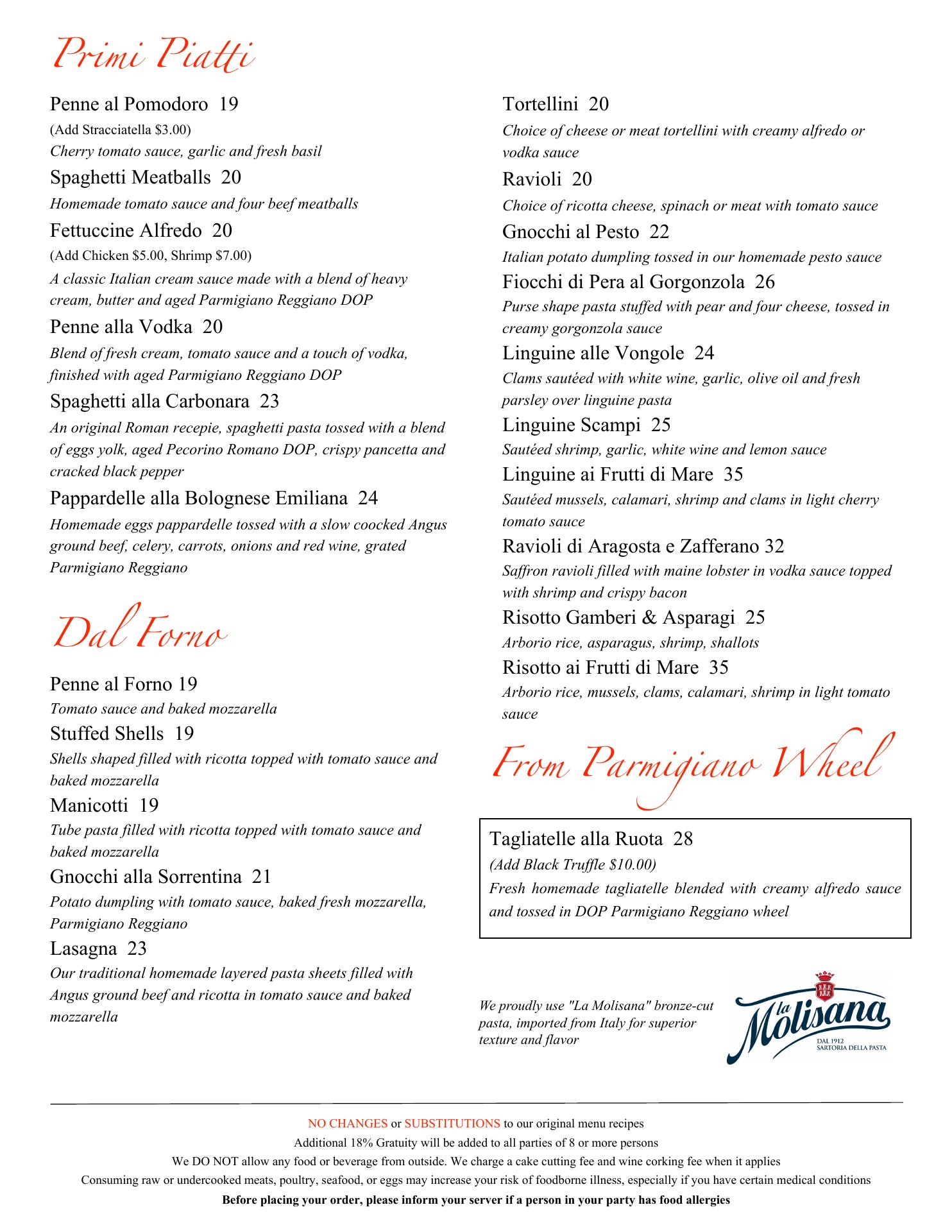 Primi Piatti

Penne al Pomodoro 19
(Add Stracciatella $3.00)
Cherry tomato sauce, garlic and fresh basil

Spaghetti Meatballs 20
Homemade tomato sauce and four beef meatballs

Fettuccine Alfredo 20
(Add Chicken $5.00, Shrimp $7.00)
A classic Italian cream sauce made with a blend of heavy cream, butter and aged Parmigiano Reggiano DOP

Penne alla Vodka 20
Blend of fresh cream, tomato sauce and a touch of vodka, finished with aged Parmigiano Reggiano DOP

Spaghetti alla Carbonara 23
An original Roman recepie, spaghetti pasta tossed with a blend of eggs yolk, aged Pecorino Romano DOP, crispy pancetta and cracked black pepper

Pappardelle alla Bolognese Emiliana 24
Homemade eggs pappardelle tossed with a slow coocked Angus ground beef, celery, carrots, onions and red wine, grated Parmigiano Reggiano

Dal Forno

Penne al Forno 19
Tomato sauce and baked mozzarella

Stuffed Shells 19
Shells shaped filled with ricotta topped with tomato sauce and baked mozzarella

Manicotti 19
Tube pasta filled with ricotta topped with tomato sauce and baked mozzarella

Gnocchi alla Sorrentina 21
Potato dumpling with tomato sauce, baked fresh mozzarella, Parmigiano Reggiano

Lasagna 23
Our traditional homemade layered pasta sheets filled with Angus ground beef and ricotta in tomato sauce and baked mozzarella

Tortellini 20
Choice of cheese or meat tortellini with creamy alfredo or vodka sauce

Ravioli 20
Choice of ricotta cheese, spinach or meat with tomato sauce

Gnocchi al Pesto 22
Italian potato dumpling tossed in our homemade pesto sauce

Fiocchi di Pera al Gorgonzola 26
Purse shape pasta stuffed with pear and four cheese, tossed in creamy gorgonzola sauce

Linguine alle Vongole 24
Clams sautéed with white wine, garlic, olive oil and fresh parsley over linguine pasta

Linguine Scampi 25
Sautéed shrimp, garlic, white wine and lemon sauce

Linguine ai Frutti di Mare 35
Sautéed mussels, calamari, shrimp and clams in light cherry tomato sauce

Ravioli di Aragosta e Zafferano 32
Saffron ravioli filled with maine lobster in vodka sauce topped with shrimp and crispy bacon

Risotto Gamberi & Asparagi 25
Arborio rice, asparagus, shrimp, shallots

Risotto ai Frutti di Mare 35
Arborio rice, mussels, clams, calamari, shrimp in light tomato sauce

From Parmigiano Wheel

Tagliatelle alla Ruota 28
(Add Black Truffle $10.00)
Fresh homemade tagliatelle blended with creamy alfredo sauce and tossed in DOP Parmigiano Reggiano wheel

We proudly use "La Molisana" bronze-cut pasta, imported from Italy for superior texture and flavor

la Molisana
DAL 1912
SARTORIA DELLA PASTA

NO CHANGES or SUBSTITUTIONS to our original menu recipes
Additional 18% Gratuity will be added to all parties of 8 or more persons
We DO NOT allow any food or beverage from outside. We charge a cake cutting fee and wine corking fee when it applies
Consuming raw or undercooked meats, poultry, seafood, or eggs may increase your risk of foodborne illness, especially if you have certain medical conditions
Before placing your order, please inform your server if a person in your party has food allergies